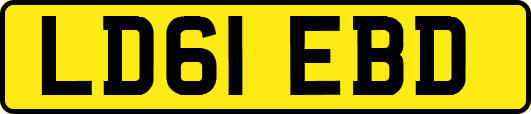 LD61 EBD